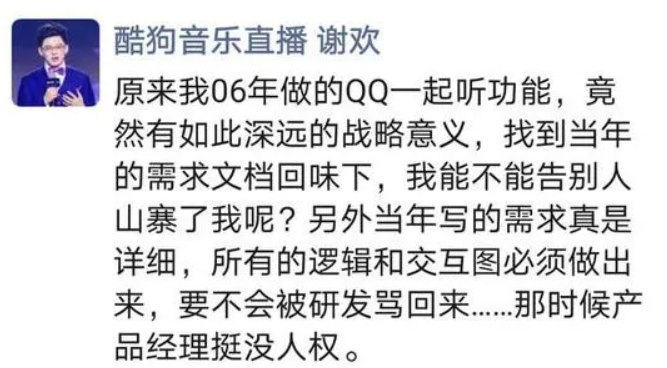 酷狗音乐直播 谢欢

原来我06年做的QQ一起听功能，竟然有如此深远的战略意义，找到当年的需求文档回味下，我能不能告别人山寨了我呢？另外当年写的需求真是详细，所有的逻辑和交互图必须做出来，要不会被研发骂回来……那时候产品经理挺没人权。